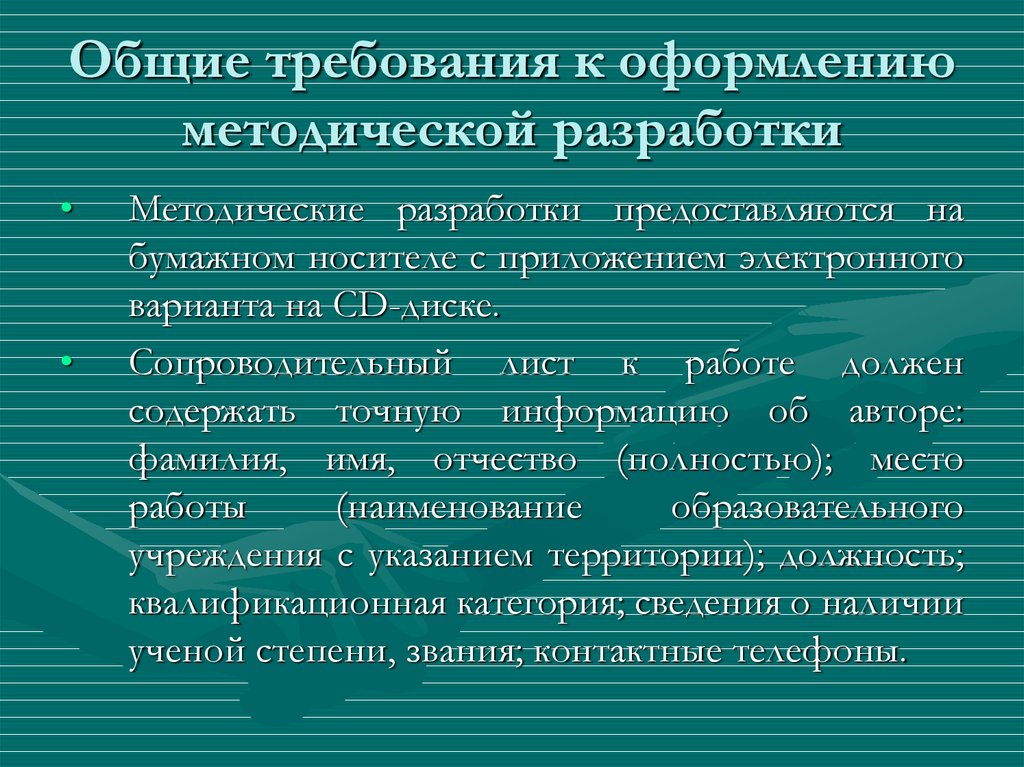 Общие требования к оформлению методической разработки

• Методические разработки предоставляются на бумажном носителе с приложением электронного варианта на CD-диске.

• Сопроводительный лист к работе должен содержать точную информацию об авторе: фамилия, имя, отчество (полностью); место работы (наименование образовательного учреждения с указанием территории); должность; квалификационная категория; сведения о наличии ученой степени, звания; контактные телефоны.